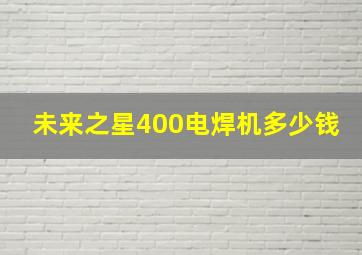 未来之星400电焊机多少钱